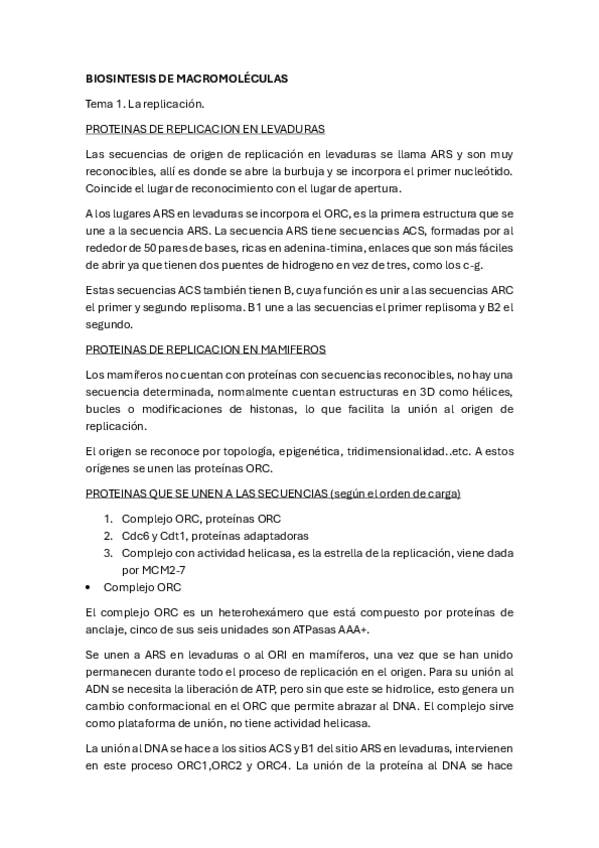 BIOSINTESIS DE MACROMOLÉCULAS

Tema 1. La replicación.

PROTEINAS DE REPLICACION EN LEVADURAS

Las secuencias de origen de replicación en levaduras se llama ARS y son muy reconocibles, allí es donde se abre la burbuja y se incorpora el primer nucleótido. Coincide el lugar de reconocimiento con el lugar de apertura.

A los lugares ARS en levaduras se incorpora el ORC, es la primera estructura que se une a la secuencia ARS. La secuencia ARS tiene secuencias ACS, formadas por al rededor de 50 pares de bases, ricas en adenina-timina, enlaces que son más fáciles de abrir ya que tienen dos puentes de hidrogeno en vez de tres, como los c-g.

Estas secuencias ACS también tienen B, cuya función es unir a las secuencias ARC el primer y segundo replisoma. B1 une a las secuencias el primer replisoma y B2 el segundo.

PROTEINAS DE REPLICACION EN MAMIFEROS

Los mamíferos no cuentan con proteínas con secuencias reconocibles, no hay una secuencia determinada, normalmente cuentan estructuras en 3D como hélices, bucles o modificaciones de histonas, lo que facilita la unión al origen de replicación.

El origen se reconoce por topología, epigenética, tridimensionalidad..etc. A estos orígenes se unen las proteínas ORC.

PROTEINAS QUE SE UNEN A LAS SECUENCIAS (según el orden de carga)

1. Complejo ORC, proteínas ORC
2. Cdc6 y Cdt1, proteínas adaptadoras
3. Complejo con actividad helicasa, es la estrella de la replicación, viene dada por MCM2-7

• Complejo ORC

El complejo ORC es un heterohexámero que está compuesto por proteínas de anclaje, cinco de sus seis unidades son ATPasas AAA+.

Se unen a ARS en levaduras o al ORI en mamíferos, una vez que se han unido permanecen durante todo el proceso de replicación en el origen. Para su unión al ADN se necesita la liberación de ATP, pero sin que este se hidrolice, esto genera un cambio conformacional en el ORC que permite abrazar al DNA. El complejo sirve como plataforma de unión, no tiene actividad helicasa.

La unión al DNA se hace a los sitios ACS y B1 del sitio ARS en levaduras, intervienen en este proceso ORC1,ORC2 y ORC4. La unión de la proteína al DNA se hace